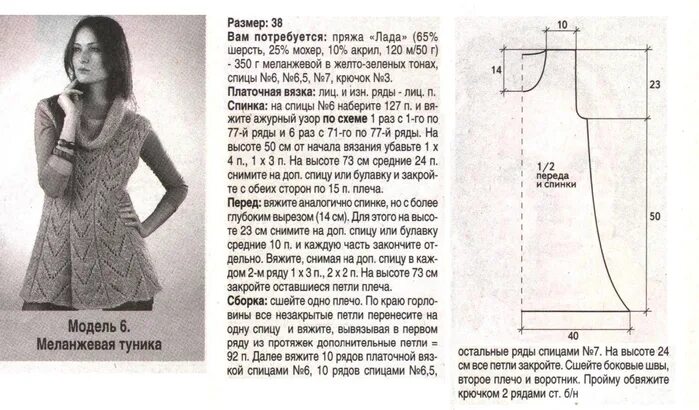 Модель 6.
Меланжевая туника

Размер: 38
Вам потребуется: пряжа «Лада» (65% шерсть, 25% мохер, 10% акрил, 120 м/50 г) - 350 г меланжевой в желто-зеленых тонах, спицы №6, №6,5, №7, крючок №3.
Платочная вязка: лиц. и изн. ряды - лиц. п.
Спинка: на спицы №6 наберите 127 п. и вяжите ажурный узор по схеме 1 раз с 1-го по 77-й ряды и 6 раз с 71-го по 77-й ряды. На высоте 50 см от начала вязания убавьте 1 х 4 п., 1 х 3 п. На высоте 73 см средние 24 п. снимите на доп. спицу или булавку и закройте с обеих сторон по 15 п. плеча.
Перед: вяжите аналогично спинке, но с более глубоким вырезом (14 см). Для этого на высоте 23 см снимите на доп. спицу или булавку средние 10 п. и каждую часть закончите отдельно. Вяжите, снимая на доп. спицу в каждом 2-м ряду 1 х 3 п., 2 х 2 п. На высоте 73 см закройте оставшиеся петли плеча.
Сборка: сшейте одно плечо. По краю горловины все незакрытые петли перенесите на одну спицу и вяжите, вывязывая в первом ряду из протяжек дополнительные петли = 92 п. Далее вяжите 10 рядов платочной вязкой спицами №6, 10 рядов спицами №6,5,

10
14
23
1/2 переда и спинки
50
40

остальные ряды спицами №7. На высоте 24 см все петли закройте. Сшейте боковые швы, второе плечо и воротник. Пройму обвяжите крючком 2 рядами ст. б/н